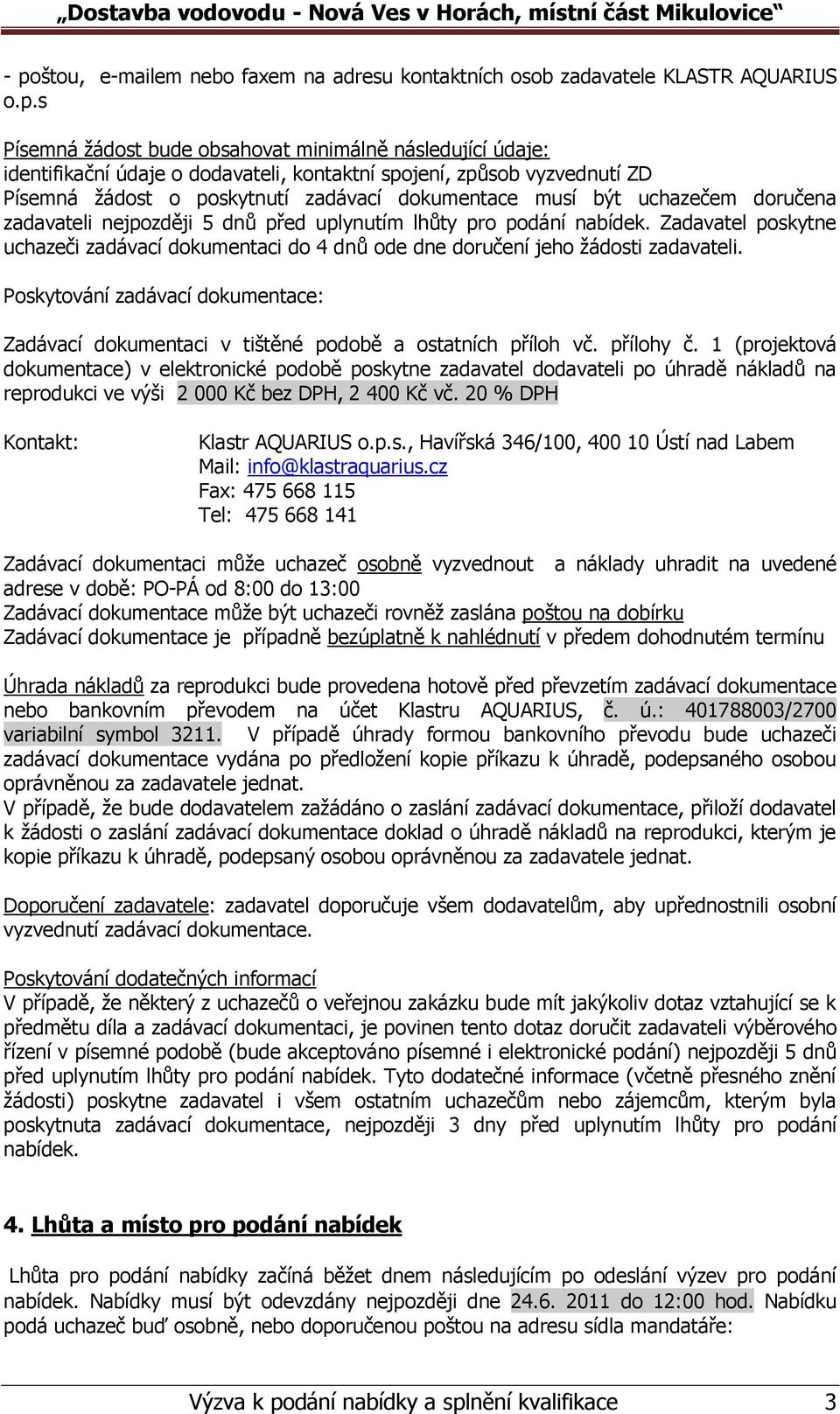 „Dostavba vodovodu - Nová Ves v Horách, místní část Mikulovice“

- poštou, e-mailem nebo faxem na adresu kontaktních osob zadavatele KLASTR AQUARIUS o.p.s

Písemná žádost bude obsahovat minimálně následující údaje:
identifikační údaje o dodavateli, kontaktní spojení, způsob vyzvednutí ZD
Písemná žádost o poskytnutí zadávací dokumentace musí být uchazečem doručena zadavateli nejpozději 5 dnů před uplynutím lhůty pro podání nabídek. Zadavatel poskytne uchazeči zadávací dokumentaci do 4 dnů ode dne doručení jeho žádosti zadavateli.

Poskytování zadávací dokumentace:

Zadávací dokumentaci v tištěné podobě a ostatních příloh vč. přílohy č. 1 (projektová dokumentace) v elektronické podobě poskytne zadavatel dodavateli po úhradě nákladů na reprodukci ve výši 2 000 Kč bez DPH, 2 400 Kč vč. 20 % DPH

Kontakt: Klastr AQUARIUS o.p.s., Havířská 346/100, 400 10 Ústí nad Labem
Mail: info@klastraquarius.cz
Fax: 475 668 115
Tel: 475 668 141

Zadávací dokumentaci může uchazeč osobně vyzvednout a náklady uhradit na uvedené adrese v době: PO-PÁ od 8:00 do 13:00
Zadávací dokumentace může být uchazeči rovněž zaslána poštou na dobírku
Zadávací dokumentace je případně bezúplatně k nahlédnutí v předem dohodnutém termínu

Úhrada nákladů za reprodukci bude provedena hotově před převzetím zadávací dokumentace nebo bankovním převodem na účet Klastru AQUARIUS, č. ú.: 401788003/2700 variabilní symbol 3211. V případě úhrady formou bankovního převodu bude uchazeči zadávací dokumentace vydána po předložení kopie příkazu k úhradě, podepsaného osobou oprávněnou za zadavatele jednat.
V případě, že bude dodavatelem zažádáno o zaslání zadávací dokumentace, přiloží dodavatel k žádosti o zaslání zadávací dokumentace doklad o úhradě nákladů na reprodukci, kterým je kopie příkazu k úhradě, podepsaný osobou oprávněnou za zadavatele jednat.

Doporučení zadavatele: zadavatel doporučuje všem dodavatelům, aby upřednostnili osobní vyzvednutí zadávací dokumentace.

Poskytování dodatečných informací
V případě, že některý z uchazečů o veřejnou zakázku bude mít jakýkoliv dotaz vztahující se k předmětu díla a zadávací dokumentaci, je povinen tento dotaz doručit zadavateli výběrového řízení v písemné podobě (bude akceptováno písemné i elektronické podání) nejpozději 5 dnů před uplynutím lhůty pro podání nabídek. Tyto dodatečné informace (včetně přesného znění žádosti) poskytne zadavatel i všem ostatním uchazečům nebo zájemcům, kterým byla poskytnuta zadávací dokumentace, nejpozději 3 dny před uplynutím lhůty pro podání nabídek.

4. Lhůta a místo pro podání nabídek

Lhůta pro podání nabídky začíná běžet dnem následujícím po odeslání výzev pro podání nabídek. Nabídky musí být odevzdány nejpozději dne 24.6. 2011 do 12:00 hod. Nabídku podá uchazeč buď osobně, nebo doporučenou poštou na adresu sídla mandatáře:

Výzva k podání nabídky a splnění kvalifikace 3